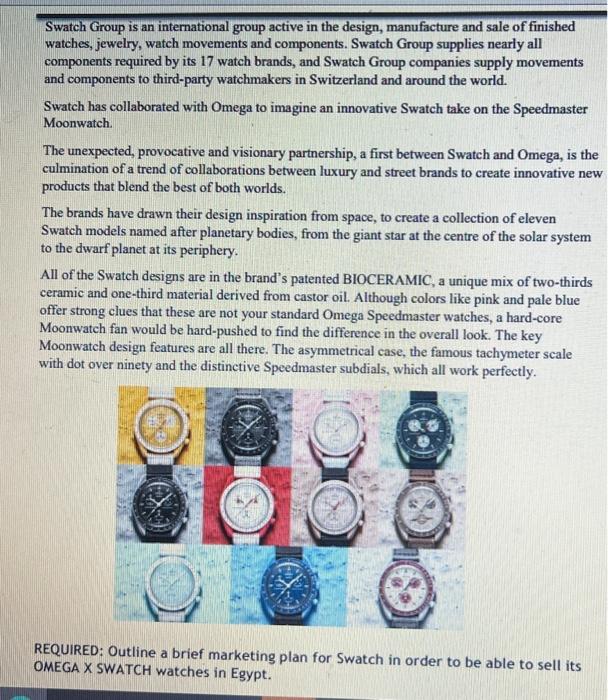 Swatch Group is an international group active in the design, manufacture and sale of finished watches, jewelry, watch movements and components. Swatch Group supplies nearly all components required by its 17 watch brands, and Swatch Group companies supply movements and components to third-party watchmakers in Switzerland and around the world.

Swatch has collaborated with Omega to imagine an innovative Swatch take on the Speedmaster Moonwatch.

The unexpected, provocative and visionary partnership, a first between Swatch and Omega, is the culmination of a trend of collaborations between luxury and street brands to create innovative new products that blend the best of both worlds.

The brands have drawn their design inspiration from space, to create a collection of eleven Swatch models named after planetary bodies, from the giant star at the centre of the solar system to the dwarf planet at its periphery.

All of the Swatch designs are in the brand's patented BIOCERAMIC, a unique mix of two-thirds ceramic and one-third material derived from castor oil. Although colors like pink and pale blue offer strong clues that these are not your standard Omega Speedmaster watches, a hard-core Moonwatch fan would be hard-pushed to find the difference in the overall look. The key Moonwatch design features are all there. The asymmetrical case, the famous tachymeter scale with dot over ninety and the distinctive Speedmaster subdials, which all work perfectly.

REQUIRED: Outline a brief marketing plan for Swatch in order to be able to sell its OMEGA X SWATCH watches in Egypt.